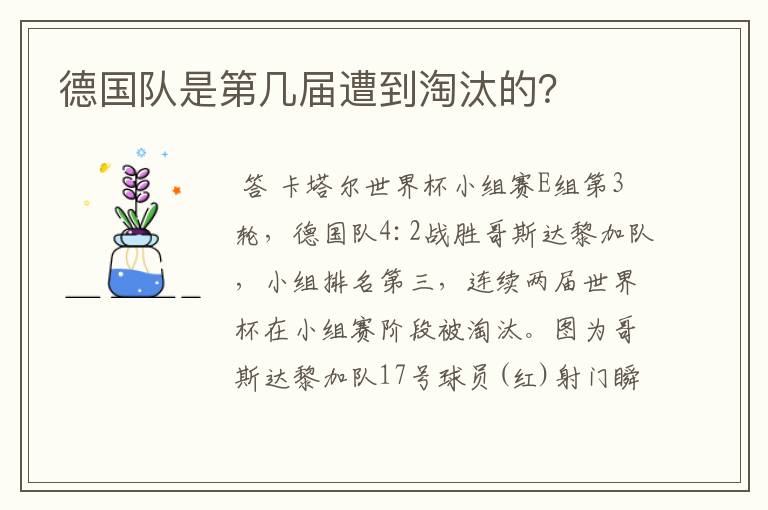 德国队是第几届遭到淘汰的?

答 卡塔尔世界杯小组赛E组第3轮，德国队4：2战胜哥斯达黎加队，小组排名第三，连续两届世界杯在小组赛阶段被淘汰。图为哥斯达黎加队17号球员（红）射门瞬